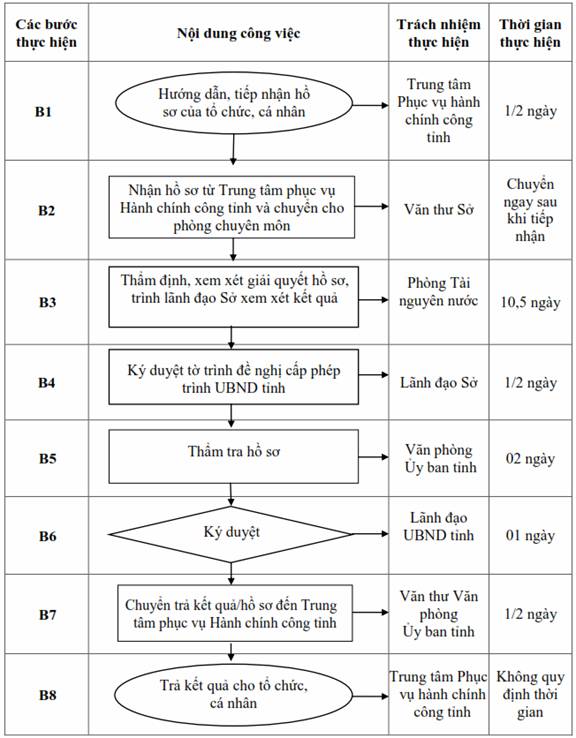 | Các bước thực hiện | Nội dung công việc | Trách nhiệm thực hiện | Thời gian thực hiện |
|---|---|---|---|
| B1 | Hướng dẫn, tiếp nhận hồ sơ của tổ chức, cá nhân | Trung tâm Phục vụ hành chính công tỉnh | 1/2 ngày |
| B2 | Nhận hồ sơ từ Trung tâm phục vụ Hành chính công tỉnh và chuyển cho phòng chuyên môn | Văn thư Sở | Chuyển ngay sau khi tiếp nhận |
| B3 | Thẩm định, xem xét giải quyết hồ sơ, trình lãnh đạo Sở xem xét kết quả | Phòng Tài nguyên nước | 10,5 ngày |
| B4 | Ký duyệt tờ trình đề nghị cấp phép trình UBND tỉnh | Lãnh đạo Sở | 1/2 ngày |
| B5 | Thẩm tra hồ sơ | Văn phòng Ủy ban tỉnh | 02 ngày |
| B6 | Ký duyệt | Lãnh đạo UBND tỉnh | 01 ngày |
| B7 | Chuyển trả kết quả/hồ sơ đến Trung tâm phục vụ Hành chính công tỉnh | Văn thư Văn phòng Ủy ban tỉnh | 1/2 ngày |
| B8 | Trả kết quả cho tổ chức, cá nhân | Trung tâm Phục vụ hành chính công tỉnh | Không quy định thời gian |